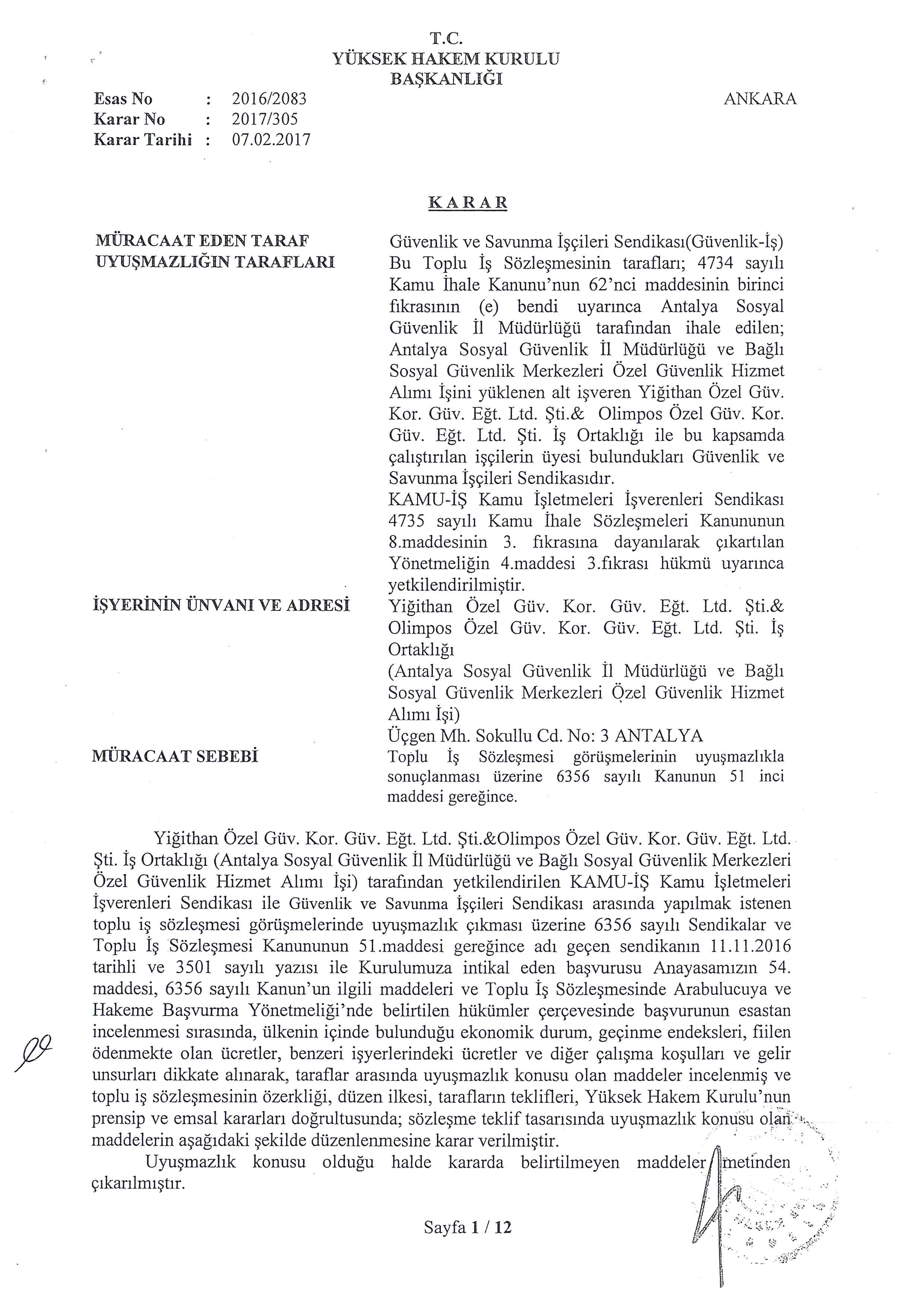 T.C.
YÜKSEK HAKEM KURULU
BAŞKANLIĞI

Esas No : 2016/2083
Karar No : 2017/305
Karar Tarihi : 07.02.2017

ANKARA

KARAR

MÜRACAAT EDEN TARAF
Güvenlik ve Savunma İşçileri Sendikası(Güvenlik-İş)

UYUŞMAZLIĞIN TARAFLARI
Bu Toplu İş Sözleşmesinin tarafları; 4734 sayılı Kamu İhale Kanunu'nun 62'nci maddesinin birinci fıkrasının (e) bendi uyarınca Antalya Sosyal Güvenlik İl Müdürlüğü tarafından ihale edilen; Antalya Sosyal Güvenlik İl Müdürlüğü ve Bağlı Sosyal Güvenlik Merkezleri Özel Güvenlik Hizmet Alımı İşini yüklenen alt işveren Yiğithan Özel Güv. Kor. Güv. Eğt. Ltd. Şti.& Olimpos Özel Güv. Kor. Güv. Eğt. Ltd. Şti. İş Ortaklığı ile bu kapsamda çalıştırılan işçilerin üyesi bulundukları Güvenlik ve Savunma İşçileri Sendikasıdır.
KAMU-İŞ Kamu İşletmeleri İşverenleri Sendikası 4735 sayılı Kamu İhale Sözleşmeleri Kanununun 8.maddesinin 3. fıkrasına dayanılarak çıkartılan Yönetmeliğin 4.maddesi 3.fıkrası hükmü uyarınca yetkilendirilmiştir.

İŞYERİNİN ÜNVANI VE ADRESİ
Yiğithan Özel Güv. Kor. Güv. Eğt. Ltd. Şti.& Olimpos Özel Güv. Kor. Güv. Eğt. Ltd. Şti. İş Ortaklığı
(Antalya Sosyal Güvenlik İl Müdürlüğü ve Bağlı Sosyal Güvenlik Merkezleri Özel Güvenlik Hizmet Alımı İşi)
Üçgen Mh. Sokullu Cd. No: 3 ANTALYA

MÜRACAAT SEBEBİ
Toplu İş Sözleşmesi görüşmelerinin uyuşmazlıkla sonuçlanması üzerine 6356 sayılı Kanunun 51 inci maddesi gereğince.

Yiğithan Özel Güv. Kor. Güv. Eğt. Ltd. Şti.&Olimpos Özel Güv. Kor. Güv. Eğt. Ltd. Şti. İş Ortaklığı (Antalya Sosyal Güvenlik İl Müdürlüğü ve Bağlı Sosyal Güvenlik Merkezleri Özel Güvenlik Hizmet Alımı İşi) tarafından yetkilendirilen KAMU-İŞ Kamu İşletmeleri İşverenleri Sendikası ile Güvenlik ve Savunma İşçileri Sendikası arasında yapılmak istenen toplu iş sözleşmesi görüşmelerinde uyuşmazlık çıkması üzerine 6356 sayılı Sendikalar ve Toplu İş Sözleşmesi Kanununun 51.maddesi gereğince adı geçen sendikanın 11.11.2016 tarihli ve 3501 sayılı yazısı ile Kurulumuza intikal eden başvurusu Anayasamızın 54. maddesi, 6356 sayılı Kanun'un ilgili maddeleri ve Toplu İş Sözleşmesinde Arabulucuya ve Hakeme Başvurma Yönetmeliği'nde belirtilen hükümler çerçevesinde başvurunun esastan incelenmesi sırasında, ülkenin içinde bulunduğu ekonomik durum, geçinme endeksleri, fiilen ödenmekte olan ücretler, benzeri işyerlerindeki ücretler ve diğer çalışma koşulları ve gelir unsurları dikkate alınarak, taraflar arasında uyuşmazlık konusu olan maddeler incelenmiş ve toplu iş sözleşmesinin özerkliği, düzen ilkesi, tarafların teklifleri, Yüksek Hakem Kurulu'nun prensip ve emsal kararları doğrultusunda; sözleşme teklif tasarısında uyuşmazlık konusu olan maddelerin aşağıdaki şekilde düzenlenmesine karar verilmiştir.

Uyuşmazlık konusu olduğu halde kararda belirtilmeyen maddeler metinden çıkarılmıştır.

Sayfa 1 / 12